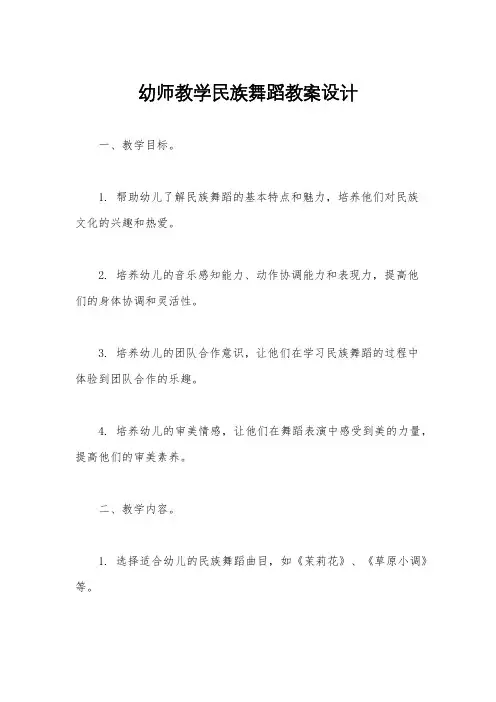 幼师教学民族舞蹈教案设计

一、教学目标。

1. 帮助幼儿了解民族舞蹈的基本特点和魅力，培养他们对民族文化的兴趣和热爱。

2. 培养幼儿的音乐感知能力、动作协调能力和表现力，提高他们的身体协调和灵活性。

3. 培养幼儿的团队合作意识，让他们在学习民族舞蹈的过程中体验到团队合作的乐趣。

4. 培养幼儿的审美情感，让他们在舞蹈表演中感受到美的力量，提高他们的审美素养。

二、教学内容。

1. 选择适合幼儿的民族舞蹈曲目，如《茉莉花》、《草原小调》等。